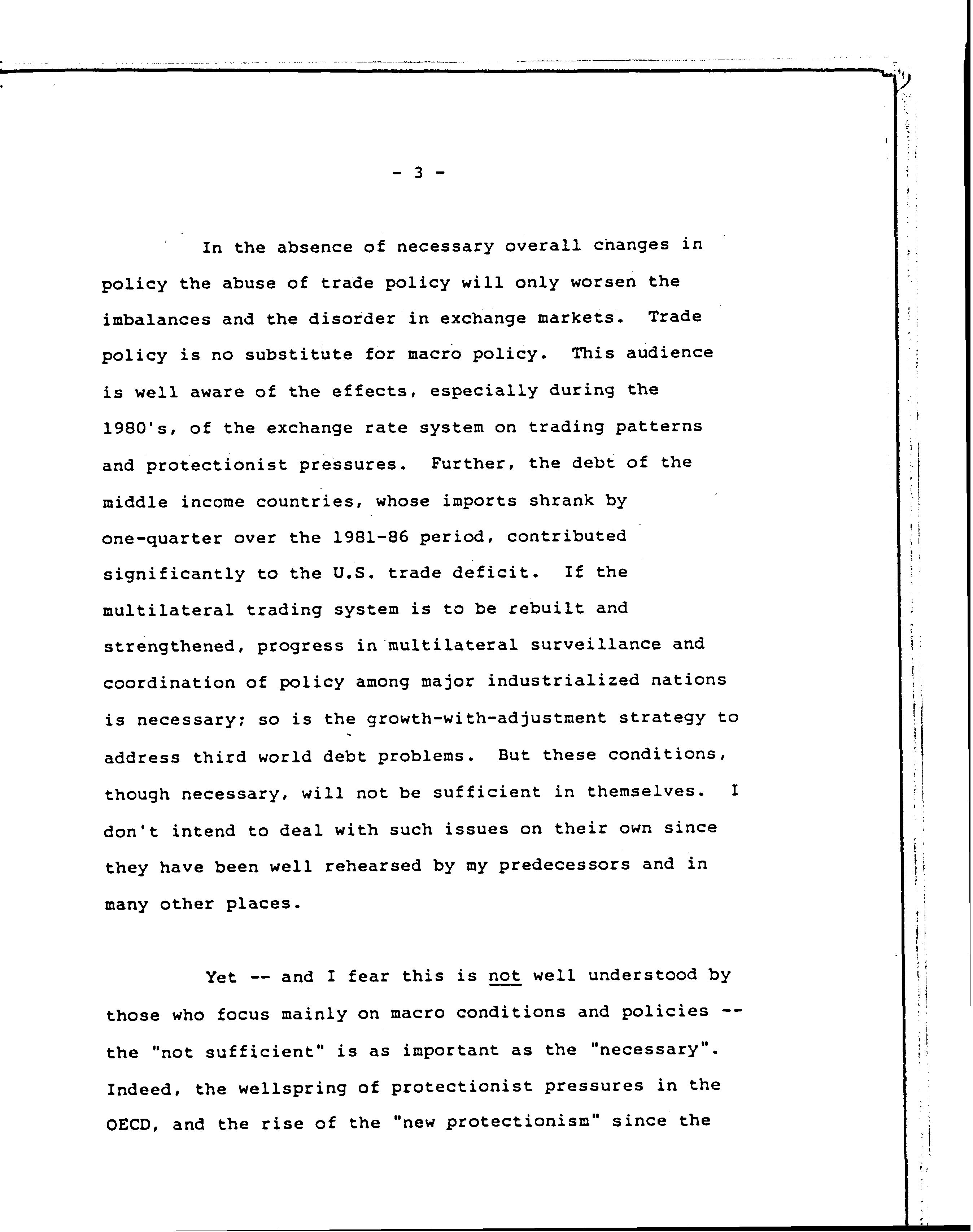 - 3 -

In the absence of necessary overall changes in policy the abuse of trade policy will only worsen the imbalances and the disorder in exchange markets. Trade policy is no substitute for macro policy. This audience is well aware of the effects, especially during the 1980's, of the exchange rate system on trading patterns and protectionist pressures. Further, the debt of the middle income countries, whose imports shrank by one-quarter over the 1981-86 period, contributed significantly to the U.S. trade deficit. If the multilateral trading system is to be rebuilt and strengthened, progress in multilateral surveillance and coordination of policy among major industrialized nations is necessary; so is the growth-with-adjustment strategy to address third world debt problems. But these conditions, though necessary, will not be sufficient in themselves. I don't intend to deal with such issues on their own since they have been well rehearsed by my predecessors and in many other places.

Yet -- and I fear this is not well understood by those who focus mainly on macro conditions and policies -- the "not sufficient" is as important as the "necessary". Indeed, the wellspring of protectionist pressures in the OECD, and the rise of the "new protectionism" since the